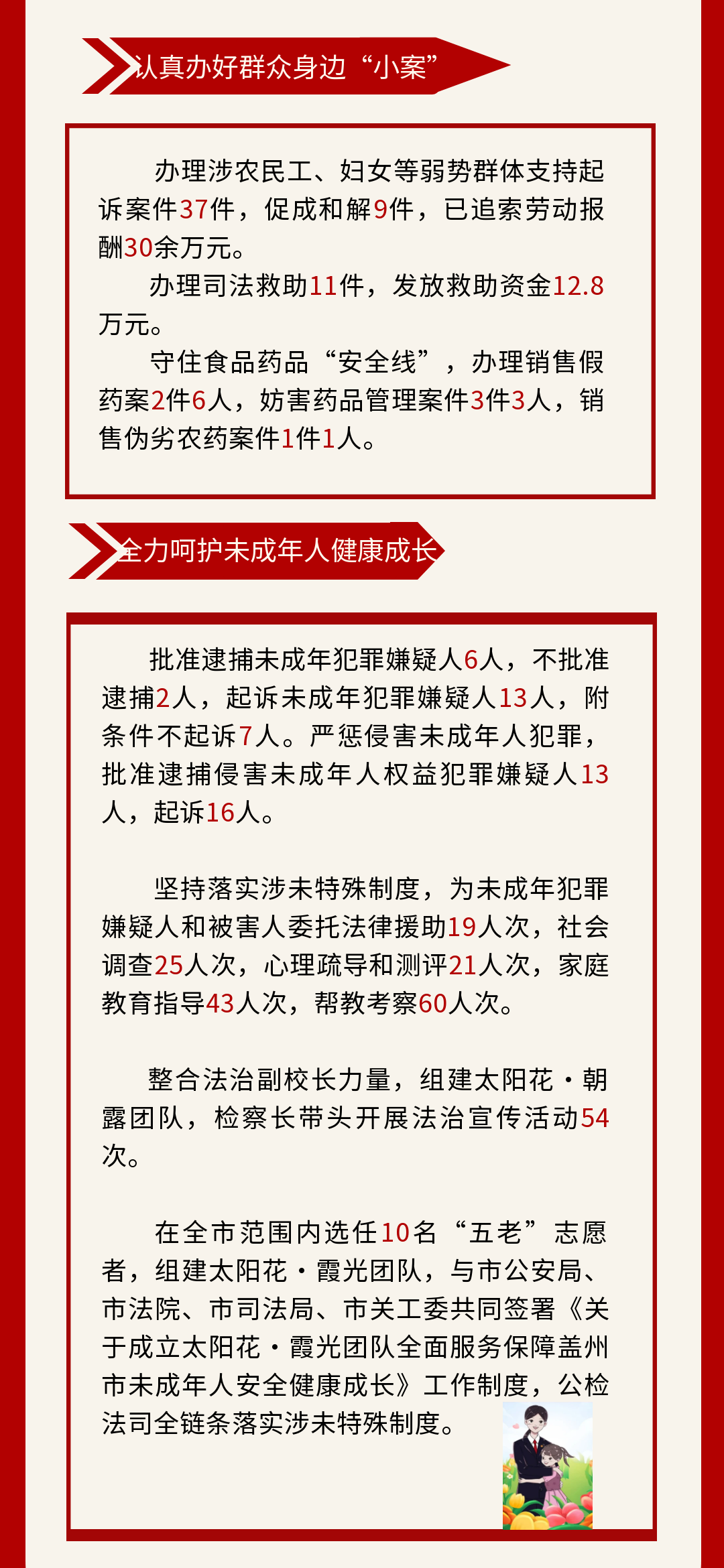 认真办好群众身边“小案”

办理涉农民工、妇女等弱势群体支持起诉案件37件，促成和解9件，已追索劳动报酬30余万元。

办理司法救助11件，发放救助资金12.8万元。

守住食品药品“安全线”，办理销售假药案2件6人，妨害药品管理案件3件3人，销售伪劣农药案件1件1人。

全力呵护未成年人健康成长

批准逮捕未成年犯罪嫌疑人6人，不批准逮捕2人，起诉未成年犯罪嫌疑人13人，附条件不起诉7人。严惩侵害未成年人犯罪，批准逮捕侵害未成年人权益犯罪嫌疑人13人，起诉16人。

坚持落实涉未特殊制度，为未成年犯罪嫌疑人和被害人委托法律援助19人次，社会调查25人次，心理疏导和测评21人次，家庭教育指导43人次，帮教考察60人次。

整合法治副校长力量，组建太阳花·朝露团队，检察长带头开展法治宣传活动54次。

在全市范围内选任10名“五老”志愿者，组建太阳花·霞光团队，与市公安局、市法院、市司法局、市关工委共同签署《关于成立太阳花·霞光团队全面服务保障盖州市未成年人安全健康成长》工作制度，公检法司全链条落实涉未特殊制度。